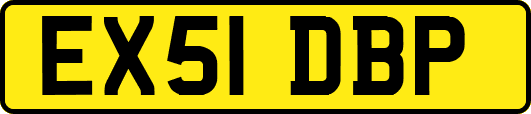 EX51 DBP